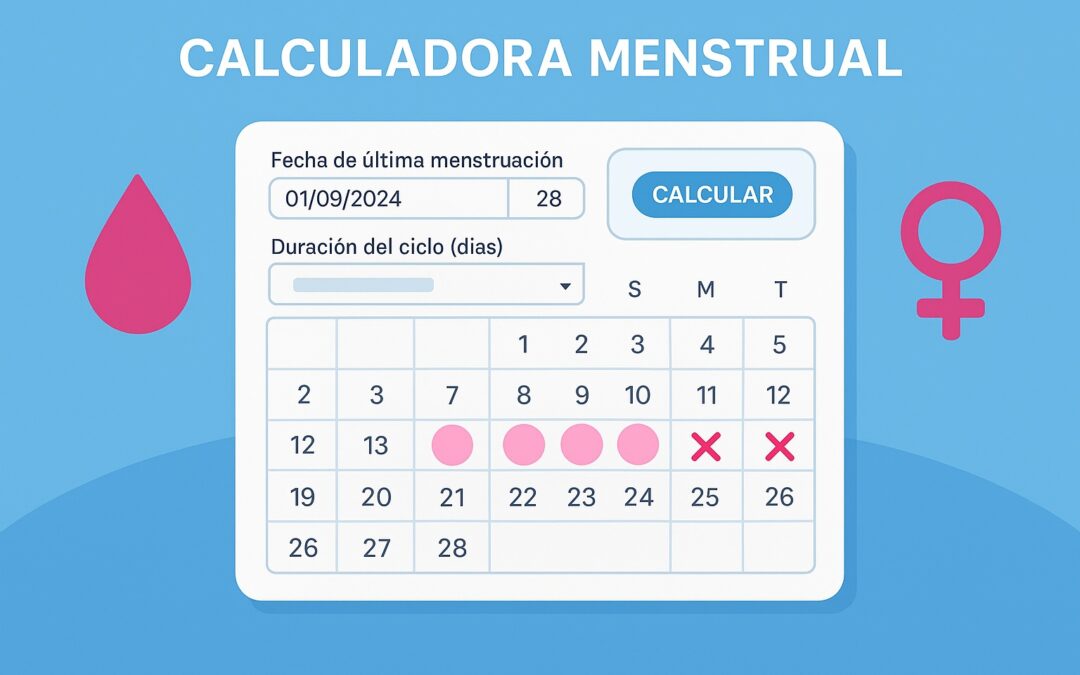 CALCULADORA MENSTRUAL

Fecha de última menstruación

01/09/2024

28

CALCULAR

Duración del ciclo (dias)

S M T

| | | | 1 | 2 | 3 | 4 | 5 |
|---|---|---|---|---|---|---|---|
| 2 | 3 | 7 | 8 | 9 | 10 | 11 | 12 |
| 12 | 13 | | | | | | |
| 19 | 20 | 21 | 22 | 23 | 24 | 25 | 26 |
| 26 | 27 | 28 | | | | | |